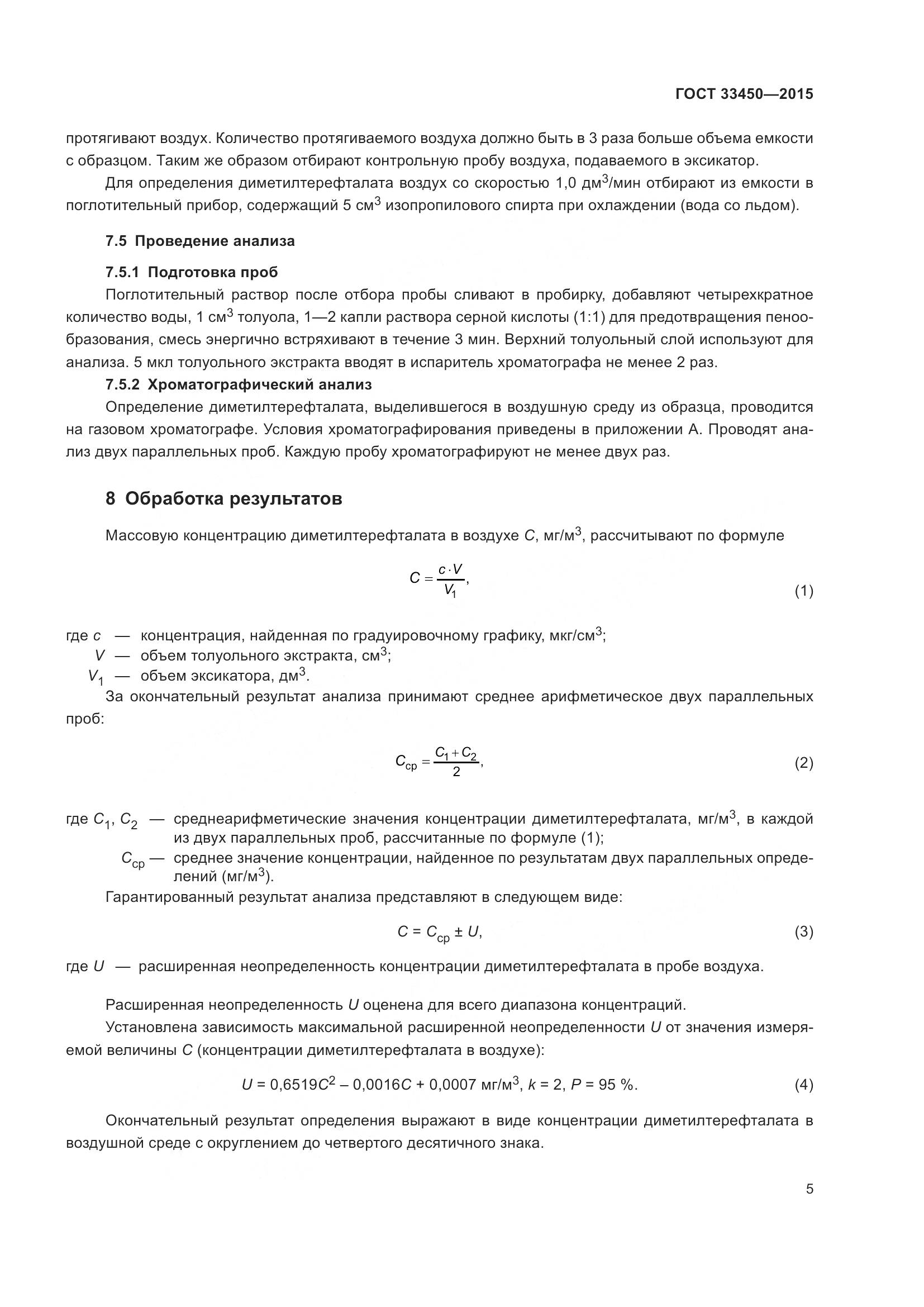 ГОСТ 33450—2015

протягивают воздух. Количество протягиваемого воздуха должно быть в 3 раза больше объема емкости с образцом. Таким же образом отбирают контрольную пробу воздуха, подаваемого в эксикатор.

Для определения диметилтерефталата воздух со скоростью 1,0 дм$^3$/мин отбирают из емкости в поглотительный прибор, содержащий 5 см$^3$ изопропилового спирта при охлаждении (вода со льдом).

7.5 Проведение анализа

7.5.1 Подготовка проб

Поглотительный раствор после отбора пробы сливают в пробирку, добавляют четырехкратное количество воды, 1 см$^3$ толуола, 1—2 капли раствора серной кислоты (1:1) для предотвращения пенообразования, смесь энергично встряхивают в течение 3 мин. Верхний толуольный слой используют для анализа. 5 мкл толуольного экстракта вводят в испаритель хроматографа не менее 2 раз.

7.5.2 Хроматографический анализ

Определение диметилтерефталата, выделившегося в воздушную среду из образца, проводится на газовом хроматографе. Условия хроматографирования приведены в приложении А. Проводят анализ двух параллельных проб. Каждую пробу хроматографируют не менее двух раз.

8 Обработка результатов

Массовую концентрацию диметилтерефталата в воздухе $C$, мг/м$^3$, рассчитывают по формуле

$C = \frac{c \cdot V}{V_1}$, (1)

где $c$ — концентрация, найденная по градуировочному графику, мкг/см$^3$;
$V$ — объем толуольного экстракта, см$^3$;
$V_1$ — объем эксикатора, дм$^3$.

За окончательный результат анализа принимают среднее арифметическое двух параллельных проб:

$C_{ср} = \frac{C_1 + C_2}{2}$, (2)

где $C_1$, $C_2$ — среднеарифметические значения концентрации диметилтерефталата, мг/м$^3$, в каждой из двух параллельных проб, рассчитанные по формуле (1);
$C_{ср}$ — среднее значение концентрации, найденное по результатам двух параллельных определений (мг/м$^3$).

Гарантированный результат анализа представляют в следующем виде:

$C = C_{ср} \pm U$, (3)

где $U$ — расширенная неопределенность концентрации диметилтерефталата в пробе воздуха.

Расширенная неопределенность $U$ оценена для всего диапазона концентраций.

Установлена зависимость максимальной расширенной неопределенности $U$ от значения измеряемой величины $C$ (концентрации диметилтерефталата в воздухе):

$U = 0{,}6519C^2 - 0{,}0016C + 0{,}0007$ мг/м$^3$, $k = 2$, $P = 95$ %. (4)

Окончательный результат определения выражают в виде концентрации диметилтерефталата в воздушной среде с округлением до четвертого десятичного знака.

5